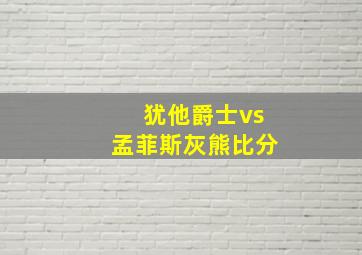 犹他爵士vs
孟菲斯灰熊比分